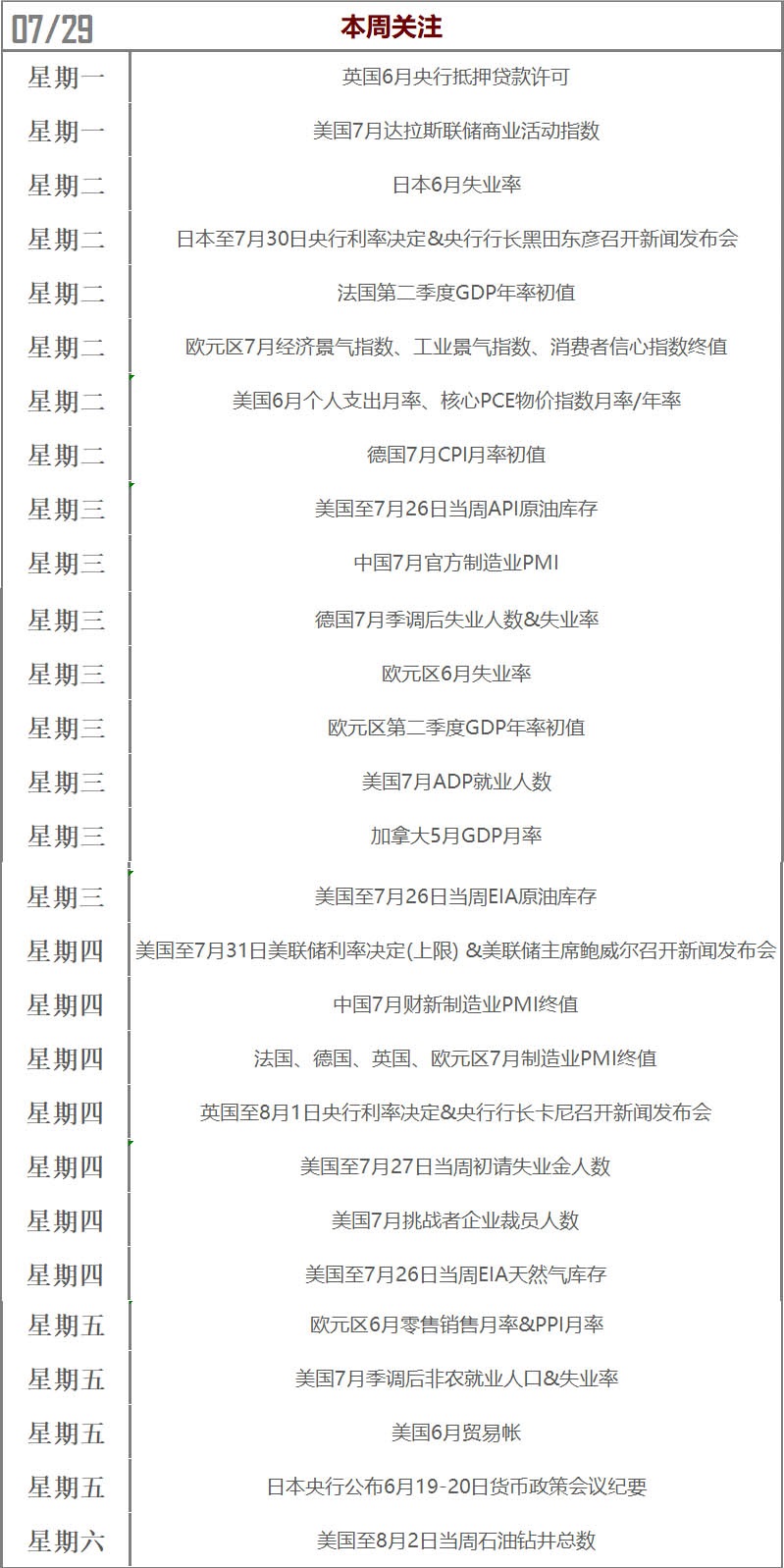 | 07/29 | 本周关注 |
|---|---|
| 星期一 | 英国6月央行抵押贷款许可 |
| 星期一 | 美国7月达拉斯联储商业活动指数 |
| 星期二 | 日本6月失业率 |
| 星期二 | 日本至7月30日央行利率决定&央行行长黑田东彦召开新闻发布会 |
| 星期二 | 法国第二季度GDP年率初值 |
| 星期二 | 欧元区7月经济景气指数、工业景气指数、消费者信心指数终值 |
| 星期二 | 美国6月个人支出月率、核心PCE物价指数月率/年率 |
| 星期二 | 德国7月CPI月率初值 |
| 星期三 | 美国至7月26日当周API原油库存 |
| 星期三 | 中国7月官方制造业PMI |
| 星期三 | 德国7月季调后失业人数&失业率 |
| 星期三 | 欧元区6月失业率 |
| 星期三 | 欧元区第二季度GDP年率初值 |
| 星期三 | 美国7月ADP就业人数 |
| 星期三 | 加拿大5月GDP月率 |
| 星期三 | 美国至7月26日当周EIA原油库存 |
| 星期四 | 美国至7月31日美联储利率决定(上限) &美联储主席鲍威尔召开新闻发布会 |
| 星期四 | 中国7月财新制造业PMI终值 |
| 星期四 | 法国、德国、英国、欧元区7月制造业PMI终值 |
| 星期四 | 英国至8月1日央行利率决定&央行行长卡尼召开新闻发布会 |
| 星期四 | 美国至7月27日当周初请失业金人数 |
| 星期四 | 美国7月挑战者企业裁员人数 |
| 星期四 | 美国至7月26日当周EIA天然气库存 |
| 星期五 | 欧元区6月零售销售月率&PPI月率 |
| 星期五 | 美国7月季调后非农就业人口&失业率 |
| 星期五 | 美国6月贸易帐 |
| 星期五 | 日本央行公布6月19-20日货币政策会议纪要 |
| 星期六 | 美国至8月2日当周石油钻井总数 |